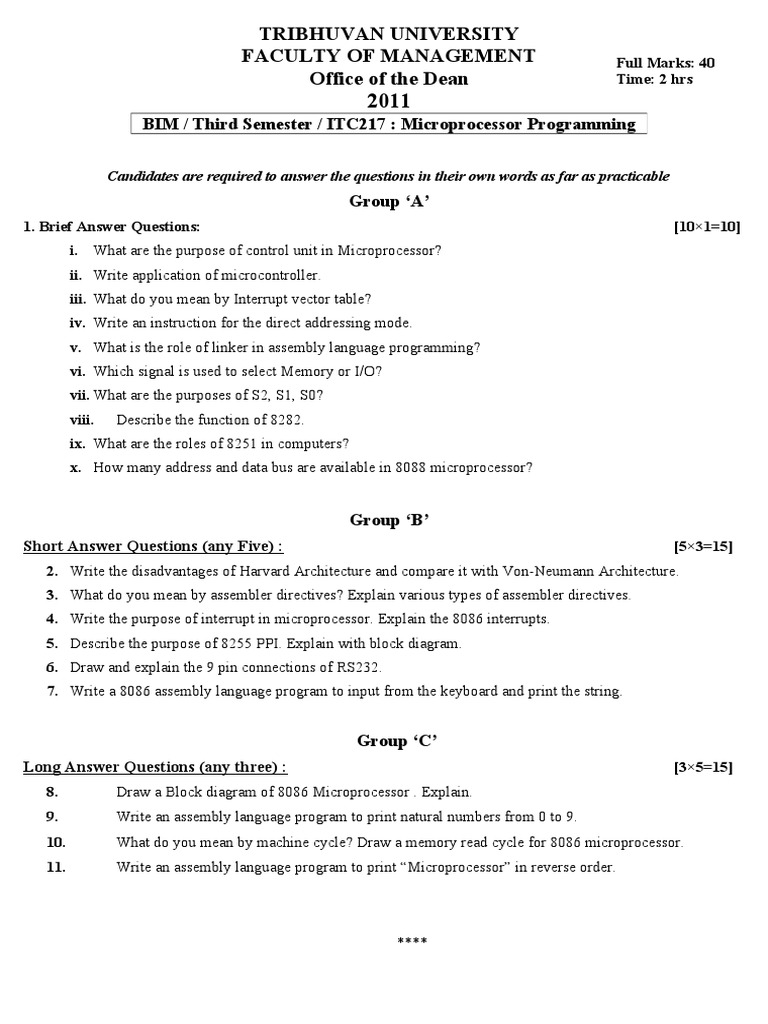 TRIBHUVAN UNIVERSITY
FACULTY OF MANAGEMENT
Office of the Dean
2011

Full Marks: 40
Time: 2 hrs

BIM / Third Semester / ITC217 : Microprocessor Programming

Candidates are required to answer the questions in their own words as far as practicable

Group 'A'

1. Brief Answer Questions: [10×1=10]

i. What are the purpose of control unit in Microprocessor?
ii. Write application of microcontroller.
iii. What do you mean by Interrupt vector table?
iv. Write an instruction for the direct addressing mode.
v. What is the role of linker in assembly language programming?
vi. Which signal is used to select Memory or I/O?
vii. What are the purposes of S2, S1, S0?
viii. Describe the function of 8282.
ix. What are the roles of 8251 in computers?
x. How many address and data bus are available in 8088 microprocessor?

Group 'B'

Short Answer Questions (any Five) : [5×3=15]

2. Write the disadvantages of Harvard Architecture and compare it with Von-Neumann Architecture.
3. What do you mean by assembler directives? Explain various types of assembler directives.
4. Write the purpose of interrupt in microprocessor. Explain the 8086 interrupts.
5. Describe the purpose of 8255 PPI. Explain with block diagram.
6. Draw and explain the 9 pin connections of RS232.
7. Write a 8086 assembly language program to input from the keyboard and print the string.

Group 'C'

Long Answer Questions (any three) : [3×5=15]

8. Draw a Block diagram of 8086 Microprocessor . Explain.
9. Write an assembly language program to print natural numbers from 0 to 9.
10. What do you mean by machine cycle? Draw a memory read cycle for 8086 microprocessor.
11. Write an assembly language program to print "Microprocessor" in reverse order.

****